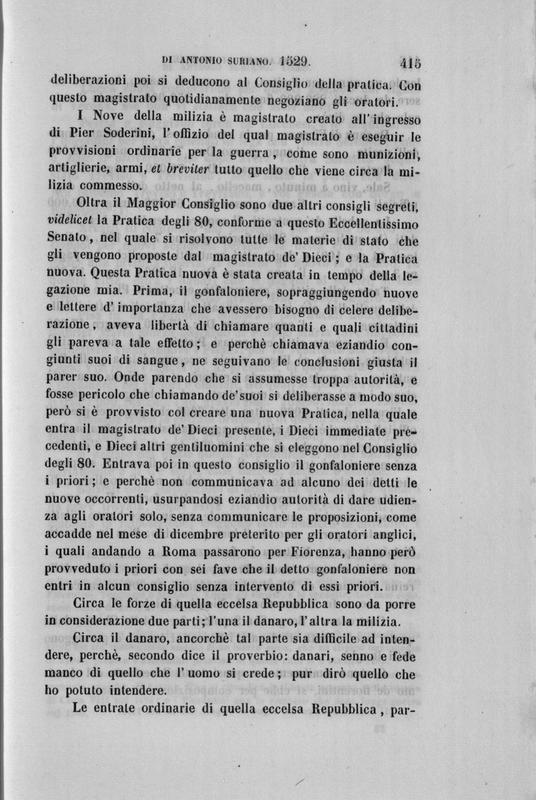 DI ANTONIO SURIANO. 1529. 415

deliberazioni poi si deducono al Consiglio della pratica. Con questo magistrato quotidianamente negoziano gli oratori.

I Nove della milizia è magistrato creato all'ingresso di Pier Soderini, l'offizio del qual magistrato è eseguir le provvisioni ordinarie per la guerra, come sono munizioni, artiglierie, armi, et breviter tutto quello che viene circa la milizia commesso.

Oltra il Maggior Consiglio sono due altri consigli segreti, videlicet la Pratica degli 80, conforme a questo Eccellentissimo Senato, nel quale si risolvono tutte le materie di stato che gli vengono proposte dal magistrato de' Dieci; e la Pratica nuova. Questa Pratica nuova è stata creata in tempo della legazione mia. Prima, il gonfaloniere, sopraggiungendo nuove e lettere d'importanza che avessero bisogno di celere deliberazione, aveva libertà di chiamare quanti e quali cittadini gli pareva a tale effetto; e perchè chiamava eziandio congiunti suoi di sangue, ne seguivano le conclusioni giusta il parer suo. Onde parendo che si assumesse troppa autorità, e fosse pericolo che chiamando de'suoi si deliberasse a modo suo, però si è provvisto col creare una nuova Pratica, nella quale entra il magistrato de' Dieci presente, i Dieci immediate precedenti, e Dieci altri gentiluomini che si eleggono nel Consiglio degli 80. Entrava poi in questo consiglio il gonfaloniere senza i priori; e perchè non communicava ad alcuno dei detti le nuove occorrenti, usurpandosi eziandio autorità di dare udienza agli oratori solo, senza communicare le proposizioni, come accadde nel mese di dicembre preterito per gli oratori anglici, i quali andando a Roma passarono per Fiorenza, hanno però provveduto i priori con sei fave che il detto gonfaloniere non entri in alcun consiglio senza intervento di essi priori.

Circa le forze di quella eccelsa Repubblica sono da porre in considerazione due parti; l'una il danaro, l'altra la milizia.

Circa il danaro, ancorchè tal parte sia difficile ad intendere, perchè, secondo dice il proverbio: danari, senno e fede manco di quello che l'uomo si crede; pur dirò quello che ho potuto intendere.

Le entrate ordinarie di quella eccelsa Repubblica, par-